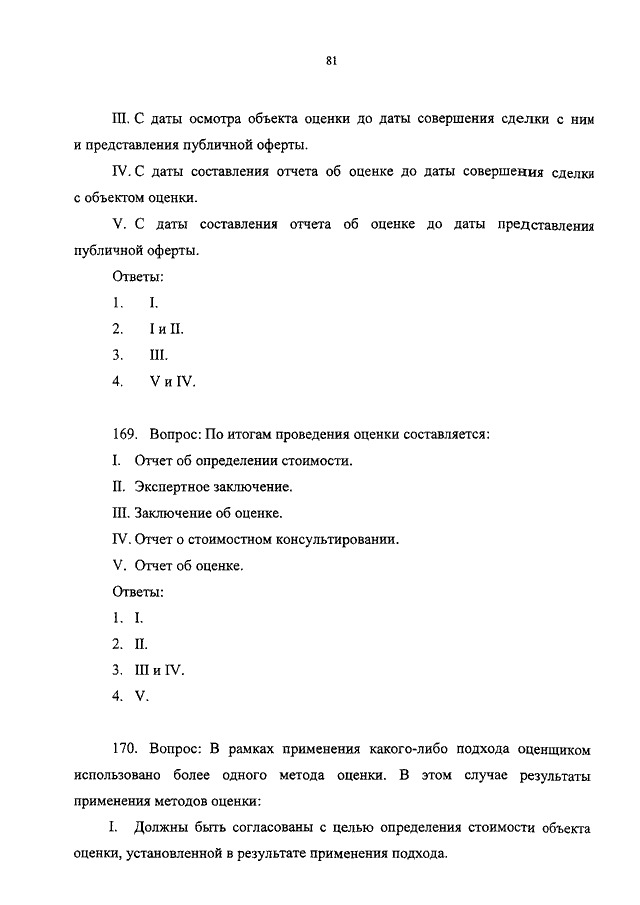 81

III. С даты осмотра объекта оценки до даты совершения сделки с ним и представления публичной оферты.

IV. С даты составления отчета об оценке до даты совершения сделки с объектом оценки.

V. С даты составления отчета об оценке до даты представления публичной оферты.

Ответы:

1. I.

2. I и II.

3. III.

4. V и IV.

169. Вопрос: По итогам проведения оценки составляется:

I. Отчет об определении стоимости.

II. Экспертное заключение.

III. Заключение об оценке.

IV. Отчет о стоимостном консультировании.

V. Отчет об оценке.

Ответы:

1. I.

2. II.

3. III и IV.

4. V.

170. Вопрос: В рамках применения какого-либо подхода оценщиком использовано более одного метода оценки. В этом случае результаты применения методов оценки:

I. Должны быть согласованы с целью определения стоимости объекта оценки, установленной в результате применения подхода.